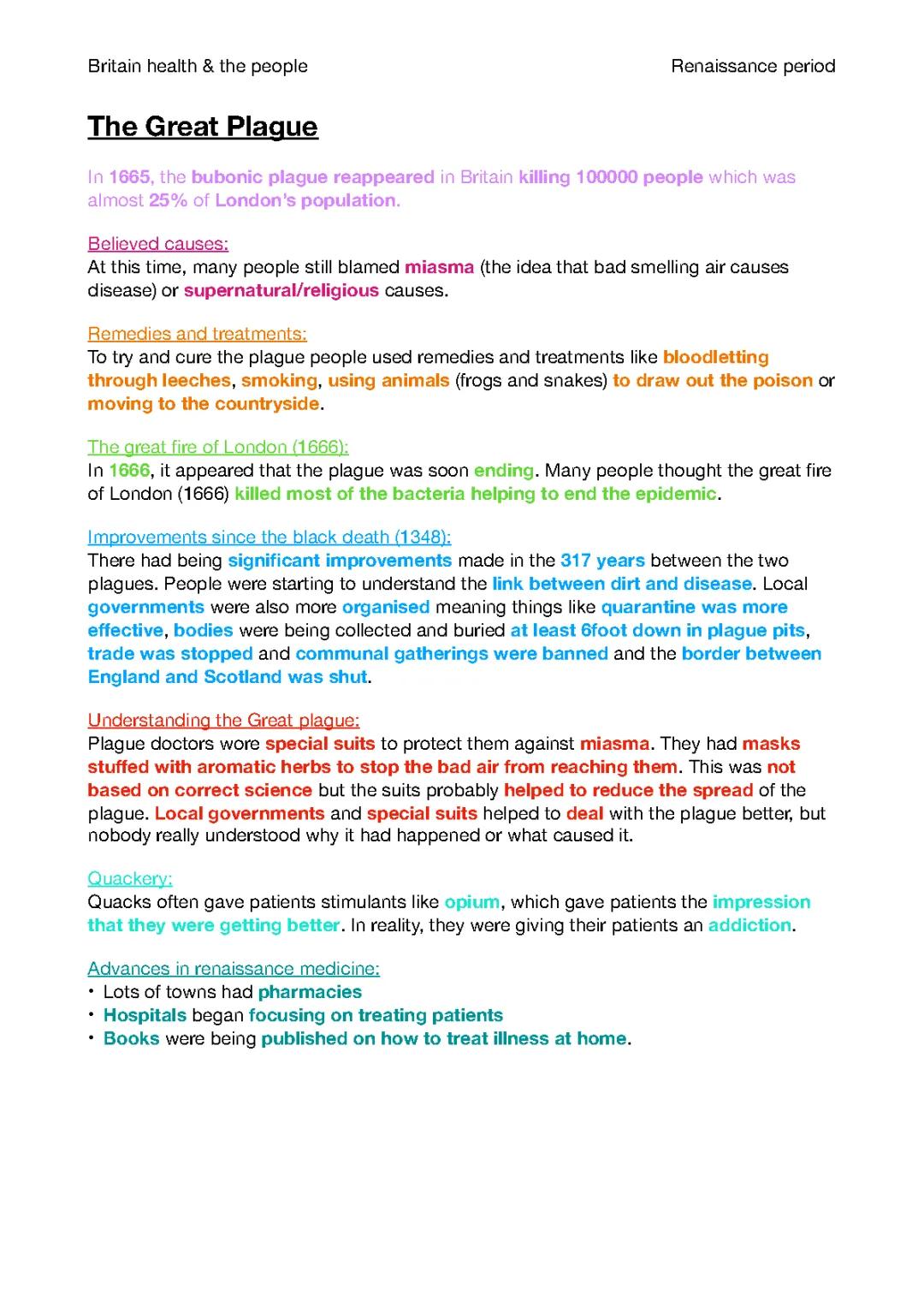 Britain health & the people

Renaissance period

The Great Plague

In 1665, the bubonic plague reappeared in Britain killing 100000 people which was almost 25% of London's population.

Believed causes:
At this time, many people still blamed miasma (the idea that bad smelling air causes disease) or supernatural/religious causes.

Remedies and treatments:
To try and cure the plague people used remedies and treatments like bloodletting through leeches, smoking, using animals (frogs and snakes) to draw out the poison or moving to the countryside.

The great fire of London (1666):
In 1666, it appeared that the plague was soon ending. Many people thought the great fire of London (1666) killed most of the bacteria helping to end the epidemic.

Improvements since the black death (1348):
There had being significant improvements made in the 317 years between the two plagues. People were starting to understand the link between dirt and disease. Local governments were also more organised meaning things like quarantine was more effective, bodies were being collected and buried at least 6foot down in plague pits, trade was stopped and communal gatherings were banned and the border between England and Scotland was shut.

Understanding the Great plague:
Plague doctors wore special suits to protect them against miasma. They had masks stuffed with aromatic herbs to stop the bad air from reaching them. This was not based on correct science but the suits probably helped to reduce the spread of the plague. Local governments and special suits helped to deal with the plague better, but nobody really understood why it had happened or what caused it.

Quackery:
Quacks often gave patients stimulants like opium, which gave patients the impression that they were getting better. In reality, they were giving their patients an addiction.

Advances in renaissance medicine:
• Lots of towns had pharmacies
• Hospitals began focusing on treating patients
• Books were being published on how to treat illness at home.